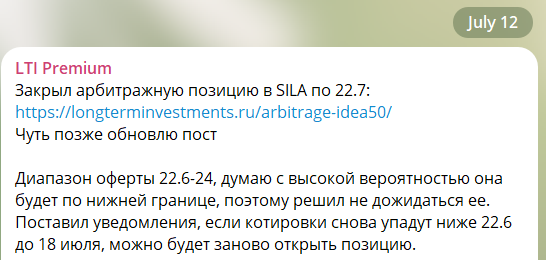 July 12

LTI Premium
Закрыл арбитражную позицию в SILA по 22.7:
https://longterminvestments.ru/arbitrage-idea50/
Чуть позже обновлю пост

Диапазон оферты 22.6-24, думаю с высокой вероятностью она будет по нижней границе, поэтому решил не дожидаться ее. Поставил уведомления, если котировки снова упадут ниже 22.6 до 18 июля, можно будет заново открыть позицию.